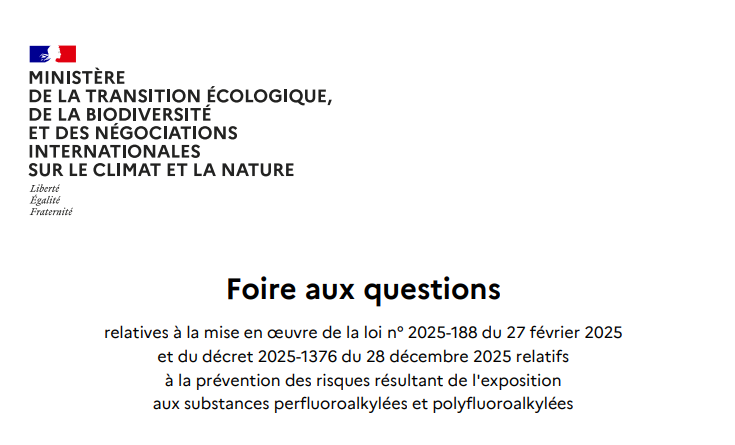 MINISTÈRE
DE LA TRANSITION ÉCOLOGIQUE,
DE LA BIODIVERSITÉ
ET DES NÉGOCIATIONS
INTERNATIONALES
SUR LE CLIMAT ET LA NATURE

Liberté
Égalité
Fraternité

Foire aux questions

relatives à la mise en œuvre de la loi n° 2025-188 du 27 février 2025 et du décret 2025-1376 du 28 décembre 2025 relatifs à la prévention des risques résultant de l'exposition aux substances perfluoroalkylées et polyfluoroalkylées